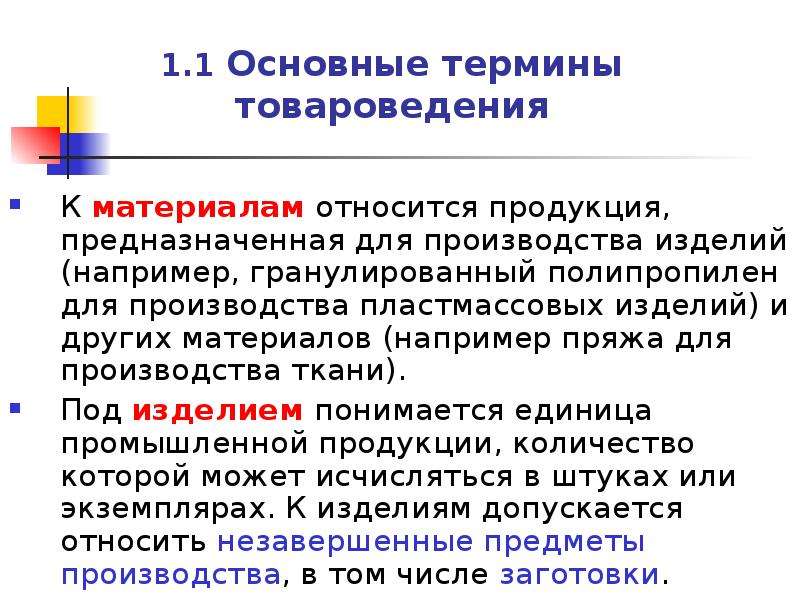 1.1 Основные термины товароведения

К материалам относится продукция, предназначенная для производства изделий (например, гранулированный полипропилен для производства пластмассовых изделий) и других материалов (например пряжа для производства ткани).

Под изделием понимается единица промышленной продукции, количество которой может исчисляться в штуках или экземплярах. К изделиям допускается относить незавершенные предметы производства, в том числе заготовки.